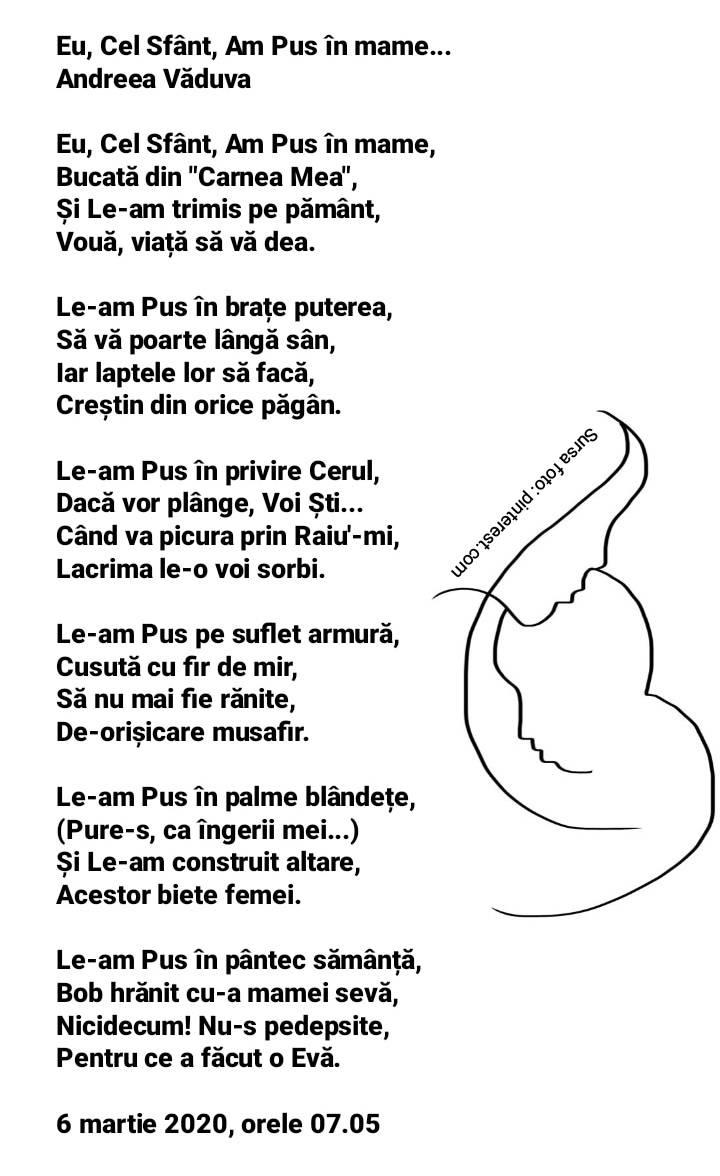 Eu, Cel Sfânt, Am Pus în mame...
Andreea Văduva

Eu, Cel Sfânt, Am Pus în mame,
Bucată din "Carnea Mea",
Și Le-am trimis pe pământ,
Vouă, viață să vă dea.

Le-am Pus în brațe puterea,
Să vă poarte lângă sân,
Iar laptele lor să facă,
Creștin din orice păgân.

Le-am Pus în privire Cerul,
Dacă vor plânge, Voi Ști...
Când va picura prin Raiu'-mi,
Lacrima le-o voi sorbi.

Le-am Pus pe suflet armură,
Cusută cu fir de mir,
Să nu mai fie rănite,
De-orișicare musafir.

Le-am Pus în palme blândețe,
(Pure-s, ca îngerii mei...)
Și Le-am construit altare,
Acestor biete femei.

Le-am Pus în pântec sămânță,
Bob hrănit cu-a mamei sevă,
Nicidecum! Nu-s pedepsite,
Pentru ce a făcut o Evă.

6 martie 2020, orele 07.05

Sursa foto: pinterest.com